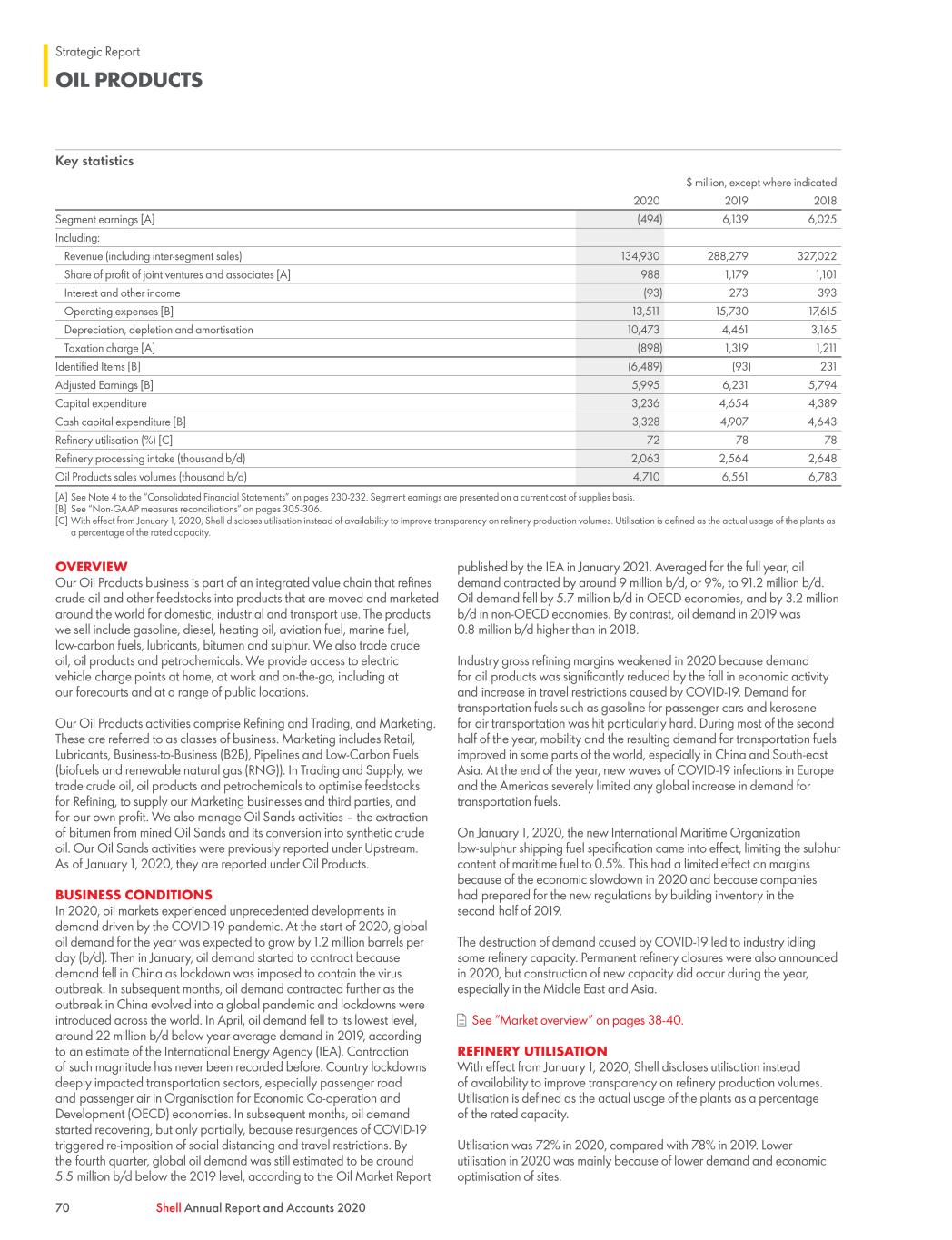 Strategic Report

OIL PRODUCTS

Key statistics

$ million, except where indicated

| | 2020 | 2019 | 2018 |
|---|---|---|---|
| Segment earnings [A] | (494) | 6,139 | 6,025 |
| Including: | | | |
| Revenue (including inter-segment sales) | 134,930 | 288,279 | 327,022 |
| Share of profit of joint ventures and associates [A] | 988 | 1,179 | 1,101 |
| Interest and other income | (93) | 273 | 393 |
| Operating expenses [B] | 13,511 | 15,730 | 17,615 |
| Depreciation, depletion and amortisation | 10,473 | 4,461 | 3,165 |
| Taxation charge [A] | (898) | 1,319 | 1,211 |
| Identified Items [B] | (6,489) | (93) | 231 |
| Adjusted Earnings [B] | 5,995 | 6,231 | 5,794 |
| Capital expenditure | 3,236 | 4,654 | 4,389 |
| Cash capital expenditure [B] | 3,328 | 4,907 | 4,643 |
| Refinery utilisation (%) [C] | 72 | 78 | 78 |
| Refinery processing intake (thousand b/d) | 2,063 | 2,564 | 2,648 |
| Oil Products sales volumes (thousand b/d) | 4,710 | 6,561 | 6,783 |

[A] See Note 4 to the "Consolidated Financial Statements" on pages 230-232. Segment earnings are presented on a current cost of supplies basis.
[B] See "Non-GAAP measures reconciliations" on pages 305-306.
[C] With effect from January 1, 2020, Shell discloses utilisation instead of availability to improve transparency on refinery production volumes. Utilisation is defined as the actual usage of the plants as a percentage of the rated capacity.

OVERVIEW
Our Oil Products business is part of an integrated value chain that refines crude oil and other feedstocks into products that are moved and marketed around the world for domestic, industrial and transport use. The products we sell include gasoline, diesel, heating oil, aviation fuel, marine fuel, low-carbon fuels, lubricants, bitumen and sulphur. We also trade crude oil, oil products and petrochemicals. We provide access to electric vehicle charge points at home, at work and on-the-go, including at our forecourts and at a range of public locations.

Our Oil Products activities comprise Refining and Trading, and Marketing. These are referred to as classes of business. Marketing includes Retail, Lubricants, Business-to-Business (B2B), Pipelines and Low-Carbon Fuels (biofuels and renewable natural gas (RNG)). In Trading and Supply, we trade crude oil, oil products and petrochemicals to optimise feedstocks for Refining, to supply our Marketing businesses and third parties, and for our own profit. We also manage Oil Sands activities – the extraction of bitumen from mined Oil Sands and its conversion into synthetic crude oil. Our Oil Sands activities were previously reported under Upstream. As of January 1, 2020, they are reported under Oil Products.

BUSINESS CONDITIONS
In 2020, oil markets experienced unprecedented developments in demand driven by the COVID-19 pandemic. At the start of 2020, global oil demand for the year was expected to grow by 1.2 million barrels per day (b/d). Then in January, oil demand started to contract because demand fell in China as lockdown was imposed to contain the virus outbreak. In subsequent months, oil demand contracted further as the outbreak in China evolved into a global pandemic and lockdowns were introduced across the world. In April, oil demand fell to its lowest level, around 22 million b/d below year-average demand in 2019, according to an estimate of the International Energy Agency (IEA). Contraction of such magnitude has never been recorded before. Country lockdowns deeply impacted transportation sectors, especially passenger road and passenger air in Organisation for Economic Co-operation and Development (OECD) economies. In subsequent months, oil demand started recovering, but only partially, because resurgences of COVID-19 triggered re-imposition of social distancing and travel restrictions. By the fourth quarter, global oil demand was still estimated to be around 5.5 million b/d below the 2019 level, according to the Oil Market Report published by the IEA in January 2021. Averaged for the full year, oil demand contracted by around 9 million b/d, or 9%, to 91.2 million b/d. Oil demand fell by 5.7 million b/d in OECD economies, and by 3.2 million b/d in non-OECD economies. By contrast, oil demand in 2019 was 0.8 million b/d higher than in 2018.

Industry gross refining margins weakened in 2020 because demand for oil products was significantly reduced by the fall in economic activity and increase in travel restrictions caused by COVID-19. Demand for transportation fuels such as gasoline for passenger cars and kerosene for air transportation was hit particularly hard. During most of the second half of the year, mobility and the resulting demand for transportation fuels improved in some parts of the world, especially in China and South-east Asia. At the end of the year, new waves of COVID-19 infections in Europe and the Americas severely limited any global increase in demand for transportation fuels.

On January 1, 2020, the new International Maritime Organization low-sulphur shipping fuel specification came into effect, limiting the sulphur content of maritime fuel to 0.5%. This had a limited effect on margins because of the economic slowdown in 2020 and because companies had prepared for the new regulations by building inventory in the second half of 2019.

The destruction of demand caused by COVID-19 led to industry idling some refinery capacity. Permanent refinery closures were also announced in 2020, but construction of new capacity did occur during the year, especially in the Middle East and Asia.

See "Market overview" on pages 38-40.

REFINERY UTILISATION
With effect from January 1, 2020, Shell discloses utilisation instead of availability to improve transparency on refinery production volumes. Utilisation is defined as the actual usage of the plants as a percentage of the rated capacity.

Utilisation was 72% in 2020, compared with 78% in 2019. Lower utilisation in 2020 was mainly because of lower demand and economic optimisation of sites.

70 Shell Annual Report and Accounts 2020